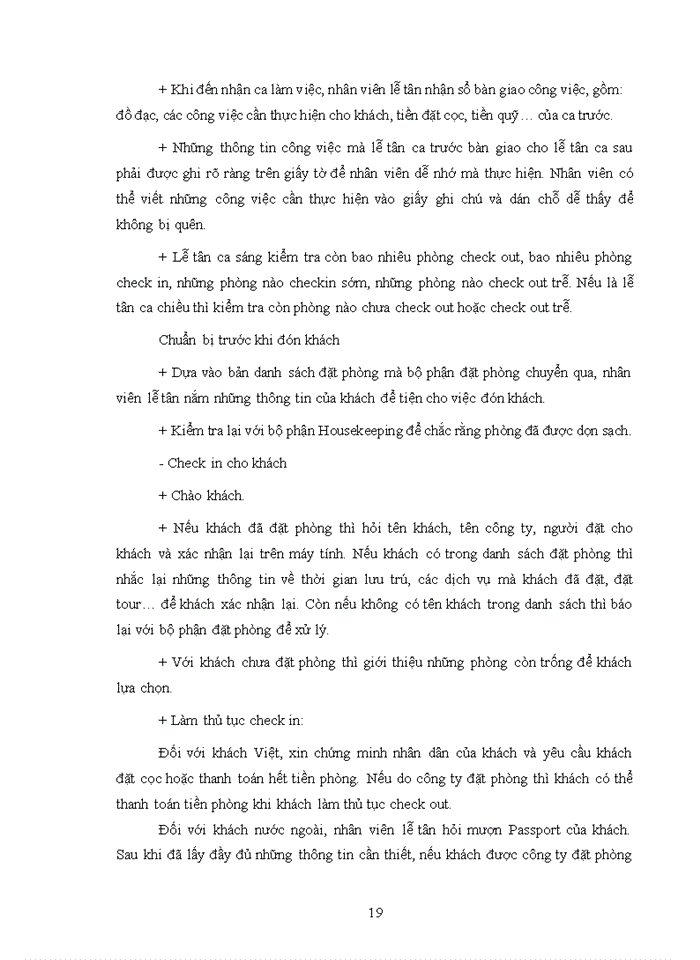 + Khi đến nhận ca làm việc, nhân viên lễ tân nhận sổ bàn giao công việc, gồm: đồ đạc, các công việc cần thực hiện cho khách, tiền đặt cọc, tiền quỹ… của ca trước.

+ Những thông tin công việc mà lễ tân ca trước bàn giao cho lễ tân ca sau phải được ghi rõ ràng trên giấy tờ để nhân viên dễ nhớ mà thực hiện. Nhân viên có thể viết những công việc cần thực hiện vào giấy ghi chú và dán chỗ dễ thấy để không bị quên.

+ Lễ tân ca sáng kiểm tra còn bao nhiêu phòng check out, bao nhiêu phòng check in, những phòng nào checkin sớm, những phòng nào check out trễ. Nếu là lễ tân ca chiều thì kiểm tra còn phòng nào chưa check out hoặc check out trễ.

Chuẩn bị trước khi đón khách

+ Dựa vào bản danh sách đặt phòng mà bộ phận đặt phòng chuyển qua, nhân viên lễ tân nắm những thông tin của khách để tiện cho việc đón khách.

+ Kiểm tra lại với bộ phận Housekeeping để chắc rằng phòng đã được dọn sạch.

- Check in cho khách

+ Chào khách.

+ Nếu khách đã đặt phòng thì hỏi tên khách, tên công ty, người đặt cho khách và xác nhận lại trên máy tính. Nếu khách có trong danh sách đặt phòng thì nhắc lại những thông tin về thời gian lưu trú, các dịch vụ mà khách đã đặt, đặt tour… để khách xác nhận lại. Còn nếu không có tên khách trong danh sách thì báo lại với bộ phận đặt phòng để xử lý.

+ Với khách chưa đặt phòng thì giới thiệu những phòng còn trống để khách lựa chọn.

+ Làm thủ tục check in:

Đối với khách Việt, xin chứng minh nhân dân của khách và yêu cầu khách đặt cọc hoặc thanh toán hết tiền phòng. Nếu do công ty đặt phòng thì khách có thể thanh toán tiền phòng khi khách làm thủ tục check out.

Đối với khách nước ngoài, nhân viên lễ tân hỏi mượn Passport của khách. Sau khi đã lấy đầy đủ những thông tin cần thiết, nếu khách được công ty đặt phòng

19